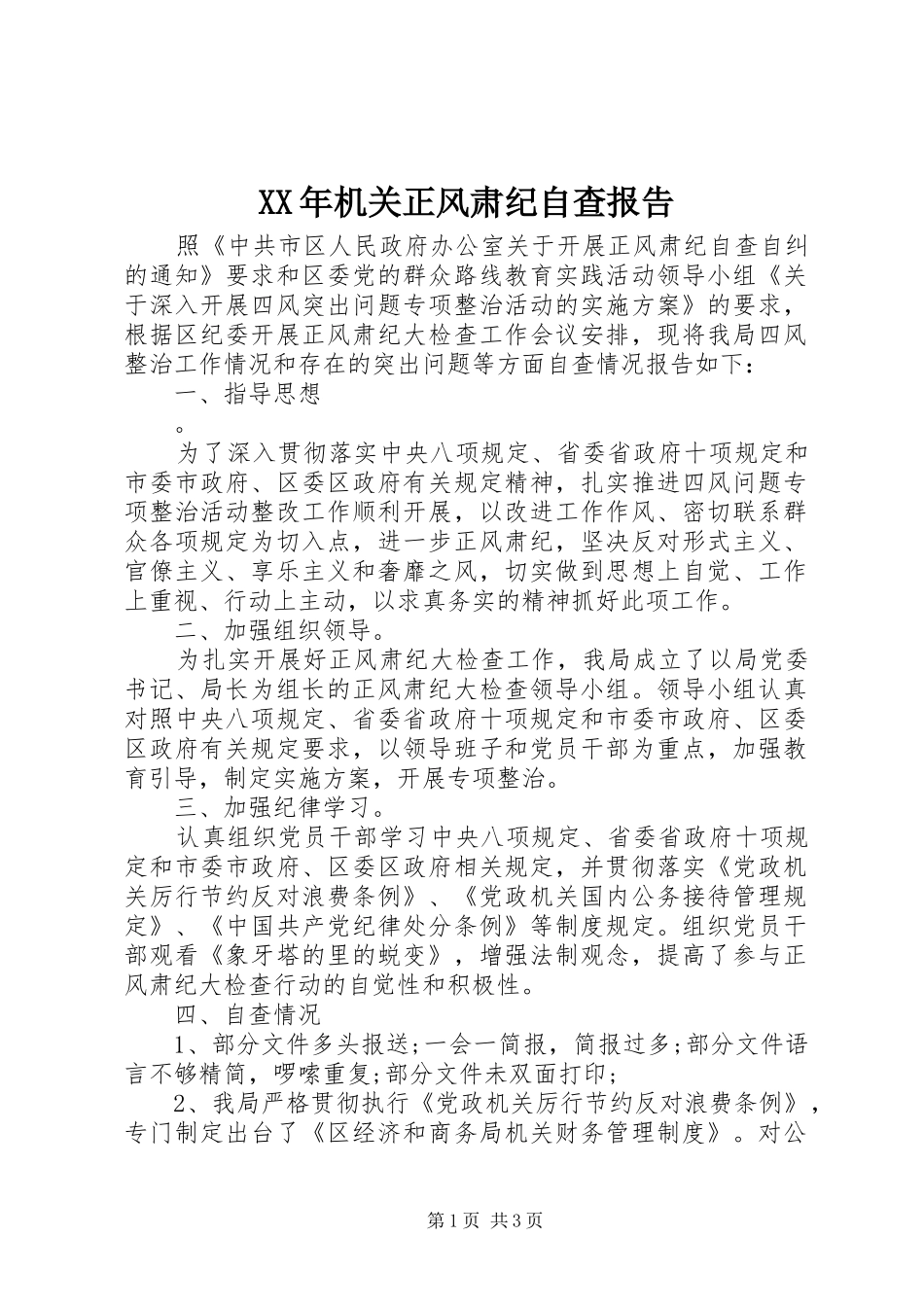 XX年机关正风肃纪自查报告

照《中共市区人民政府办公室关于开展正风肃纪自查自纠的通知》要求和区委党的群众路线教育实践活动领导小组《关于深入开展四风突出问题专项整治活动的实施方案》的要求，根据区纪委开展正风肃纪大检查工作会议安排，现将我局四风整治工作情况和存在的突出问题等方面自查情况报告如下：

一、指导思想

。

为了深入贯彻落实中央八项规定、省委省政府十项规定和市委市政府、区委区政府有关规定精神，扎实推进四风问题专项整治活动整改工作顺利开展，以改进工作作风、密切联系群众各项规定为切入点，进一步正风肃纪，坚决反对形式主义、官僚主义、享乐主义和奢靡之风，切实做到思想上自觉、工作上重视、行动上主动，以求真务实的精神抓好此项工作。

二、加强组织领导。

为扎实开展好正风肃纪大检查工作，我局成立了以局党委书记、局长为组长的正风肃纪大检查领导小组。领导小组认真对照中央八项规定、省委省政府十项规定和市委市政府、区委区政府有关规定要求，以领导班子和党员干部为重点，加强教育引导，制定实施方案，开展专项整治。

三、加强纪律学习。

认真组织党员干部学习中央八项规定、省委省政府十项规定和市委市政府、区委区政府相关规定，并贯彻落实《党政机关厉行节约反对浪费条例》、《党政机关国内公务接待管理规定》、《中国共产党纪律处分条例》等制度规定。组织党员干部观看《象牙塔的里的蜕变》，增强法制观念，提高了参与正风肃纪大检查行动的自觉性和积极性。

四、自查情况

1、部分文件多头报送;一会一简报，简报过多;部分文件语言不够精简，啰嗦重复;部分文件未双面打印;

2、我局严格贯彻执行《党政机关厉行节约反对浪费条例》，专门制定出台了《区经济和商务局机关财务管理制度》。对公

第1页 共3页